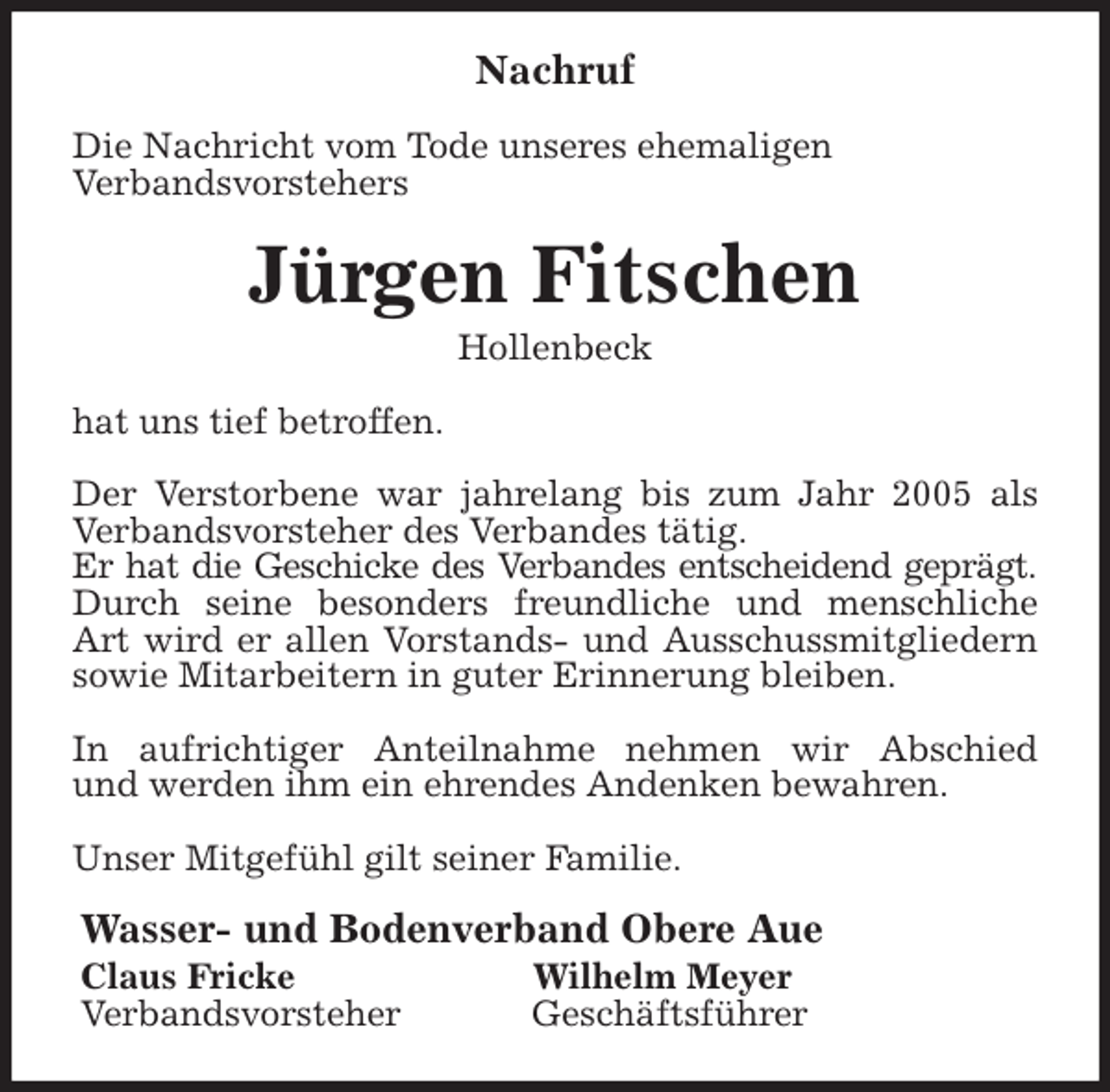 Nachruf

Die Nachricht vom Tode unseres ehemaligen Verbandsvorstehers

Jürgen Fitschen

Hollenbeck

hat uns tief betroffen.

Der Verstorbene war jahrelang bis zum Jahr 2005 als Verbandsvorsteher des Verbandes tätig.
Er hat die Geschicke des Verbandes entscheidend geprägt. Durch seine besonders freundliche und menschliche Art wird er allen Vorstands- und Ausschussmitgliedern sowie Mitarbeitern in guter Erinnerung bleiben.

In aufrichtiger Anteilnahme nehmen wir Abschied und werden ihm ein ehrendes Andenken bewahren.

Unser Mitgefühl gilt seiner Familie.

Wasser- und Bodenverband Obere Aue

Claus Fricke
Verbandsvorsteher

Wilhelm Meyer
Geschäftsführer